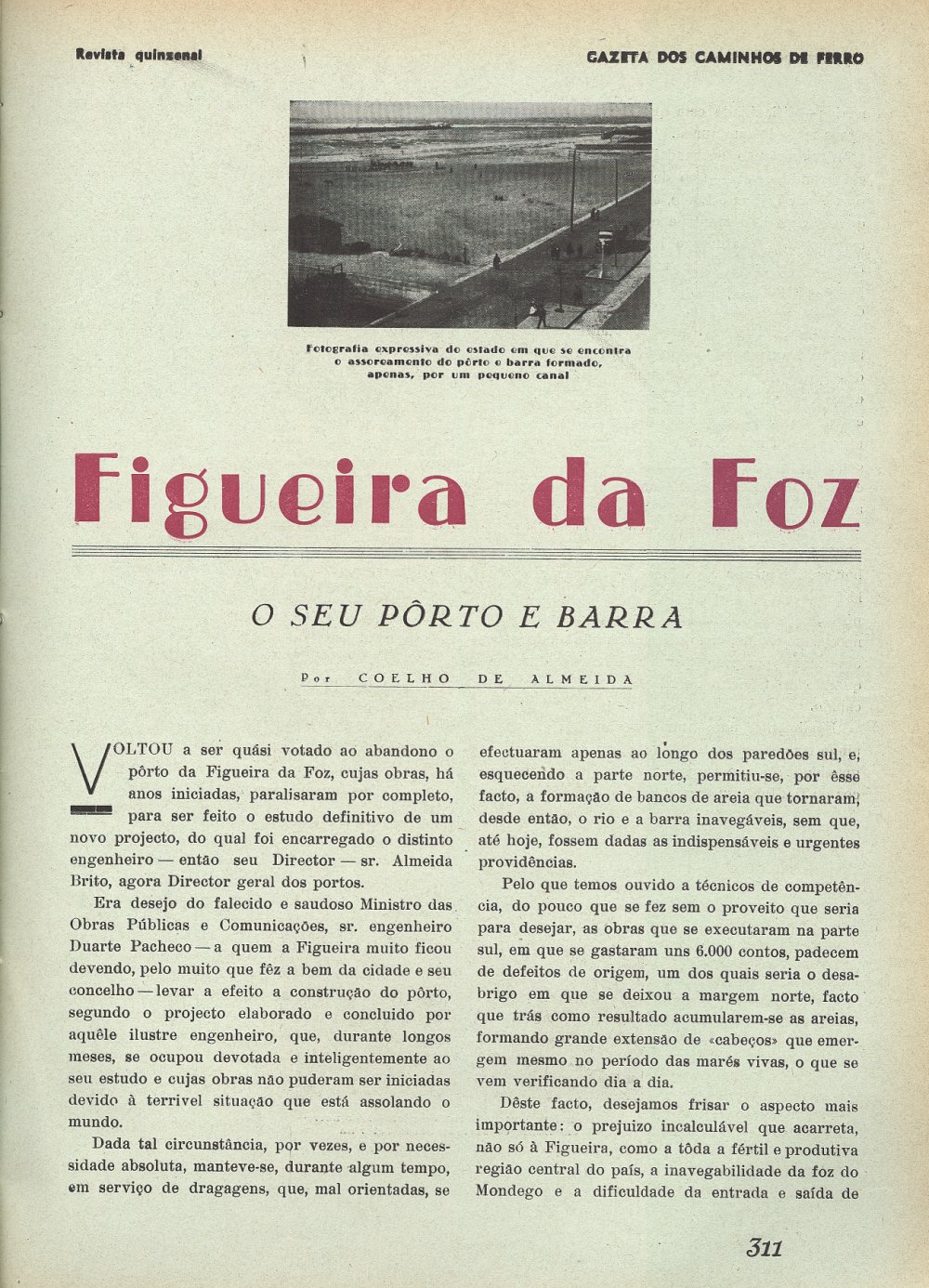 Revista quinzenal

GAZETA DOS CAMINHOS DE FERRO

Fotografia expressiva do estado em que se encontra o assoreamento do pôrto e barra formado, apenas, por um pequeno canal

Figueira da Foz

O SEU PÔRTO E BARRA

Por COELHO DE ALMEIDA

VOLTOU a ser quási votado ao abandono o pôrto da Figueira da Foz, cujas obras, há anos iniciadas, paralisaram por completo, para ser feito o estudo definitivo de um novo projecto, do qual foi encarregado o distinto engenheiro — então seu Director — sr. Almeida Brito, agora Director geral dos portos.

Era desejo do falecido e saudoso Ministro das Obras Públicas e Comunicações, sr. engenheiro Duarte Pacheco — a quem a Figueira muito ficou devendo, pelo muito que fêz a bem da cidade e seu concelho — levar a efeito a construção do pôrto, segundo o projecto elaborado e concluido por aquêle ilustre engenheiro, que, durante longos meses, se ocupou devotada e inteligentemente ao seu estudo e cujas obras não puderam ser iniciadas devido à terrivel situação que está assolando o mundo.

Dada tal circunstância, por vezes, e por necessidade absoluta, manteve-se, durante algum tempo, em serviço de dragagens, que, mal orientadas, se efectuaram apenas ao longo dos paredões sul, e, esquecendo a parte norte, permitiu-se, por êsse facto, a formação de bancos de areia que tornaram, desde então, o rio e a barra inavegáveis, sem que, até hoje, fossem dadas as indispensáveis e urgentes providências.

Pelo que temos ouvido a técnicos de competência, do pouco que se fez sem o proveito que seria para desejar, as obras que se executaram na parte sul, em que se gastaram uns 6.000 contos, padecem de defeitos de origem, um dos quais seria o desabrigo em que se deixou a margem norte, facto que trás como resultado acumularem-se as areias, formando grande extensão de «cabeços» que emergem mesmo no período das marés vivas, o que se vem verificando dia a dia.

Dêste facto, desejamos frisar o aspecto mais importante: o prejuizo incalculável que acarreta, não só à Figueira, como a tôda a fértil e produtiva região central do país, a inavegabilidade da foz do Mondego e a dificuldade da entrada e saída de

311